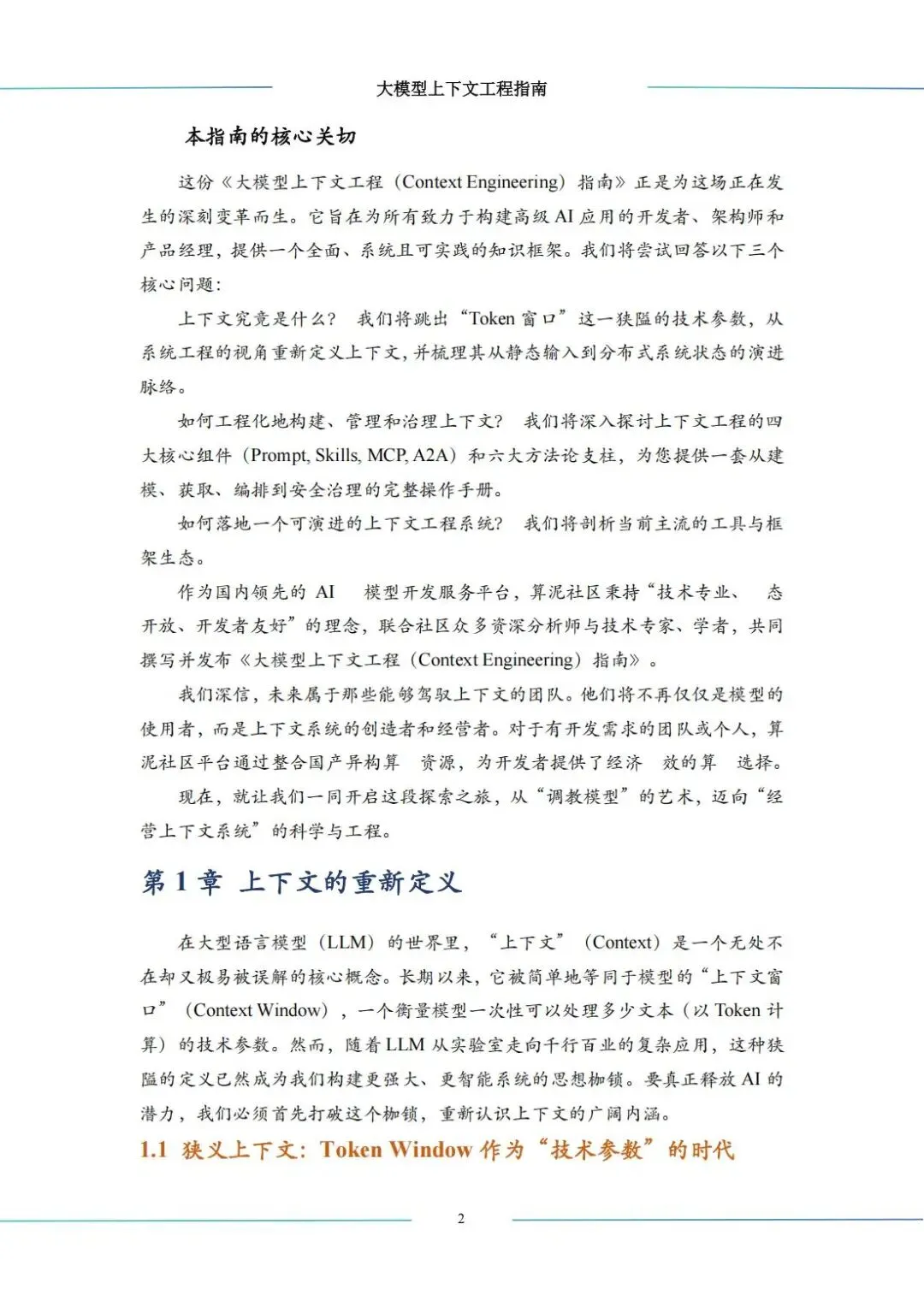 大模型上下文工程指南

本指南的核心关切

这份《大模型上下文工程（Context Engineering）指南》正是为这场正在发生的深刻变革而生。它旨在为所有致力于构建高级 AI 应用的开发者、架构师和产品经理，提供一个全面、系统且可实践的知识框架。我们将尝试回答以下三个核心问题：

上下文究竟是什么？ 我们将跳出“Token 窗口”这一狭隘的技术参数，从系统工程的视角重新定义上下文，并梳理其从静态输入到分布式系统状态的演进脉络。

如何工程化地构建、管理和治理上下文？ 我们将深入探讨上下文工程的四大核心组件（Prompt, Skills, MCP, A2A）和六大方法论支柱，为您提供一套从建模、获取、编排到安全治理的完整操作手册。

如何落地一个可演进的上下文工程系统？ 我们将剖析当前主流的工具与框架生态。

作为国内领先的 AI 模型开发服务平台，算泥社区秉持“技术专业、 态开放、开发者友好”的理念，联合社区众多资深分析师与技术专家、学者，共同撰写并发布《大模型上下文工程（Context Engineering）指南》。

我们深信，未来属于那些能够驾驭上下文的团队。他们将不再仅仅是模型的使用者，而是上下文系统的创造者和经营者。对于有开发需求的团队或个人，算泥社区平台通过整合国产异构算 资源，为开发者提供了经济 效的算 选择。

现在，就让我们一同开启这段探索之旅，从“调教模型”的艺术，迈向“经营上下文系统”的科学与工程。

第 1 章 上下文的重新定义

在大型语言模型（LLM）的世界里，“上下文”（Context）是一个无处不在却又极易被误解的核心概念。长期以来，它被简单地等同于模型的“上下文窗口”（Context Window），一个衡量模型一次性可以处理多少文本（以 Token 计算）的技术参数。然而，随着 LLM 从实验室走向千行百业的复杂应用，这种狭隘的定义已然成为我们构建更强大、更智能系统的思想枷锁。要真正释放 AI 的潜力，我们必须首先打破这个枷锁，重新认识上下文的广阔内涵。

1.1 狭义上下文：Token Window 作为“技术参数”的时代

2